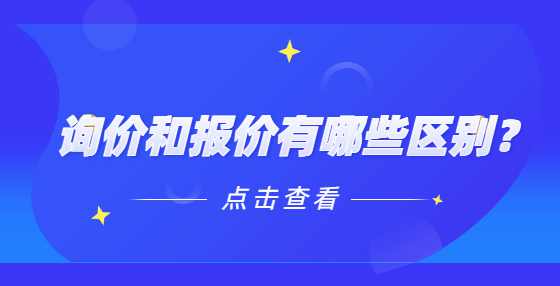 询价和报价有哪些区别？

点击查看